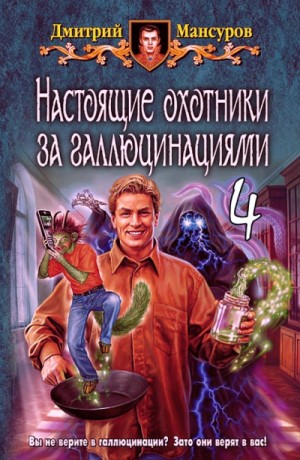 Дмитрий Мансуров

Настоящие охотники за галлюцинациями

4

Вы не верите в галлюцинации? Зато они верят в вас!